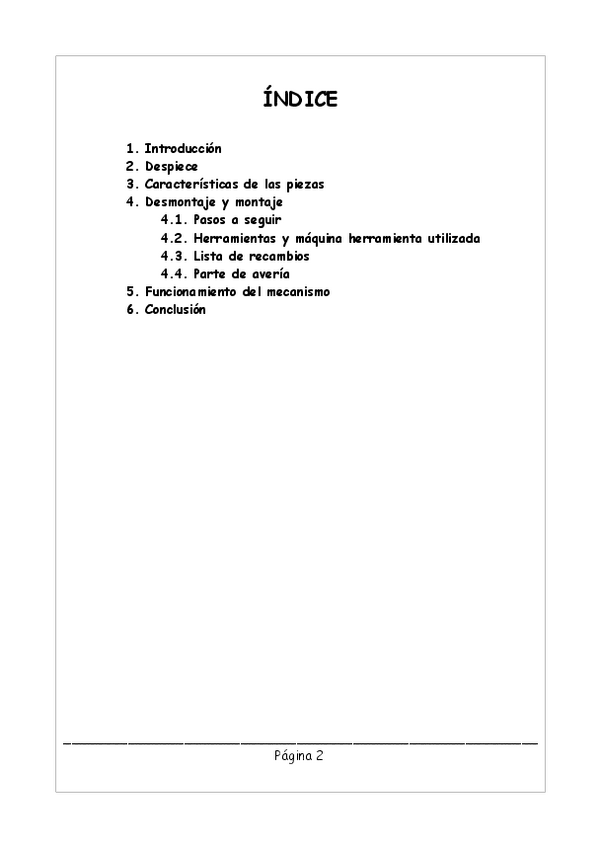 ÍNDICE

1. Introducción
2. Despiece
3. Características de las piezas
4. Desmontaje y montaje
4.1. Pasos a seguir
4.2. Herramientas y máquina herramienta utilizada
4.3. Lista de recambios
4.4. Parte de avería
5. Funcionamiento del mecanismo
6. Conclusión

Página 2